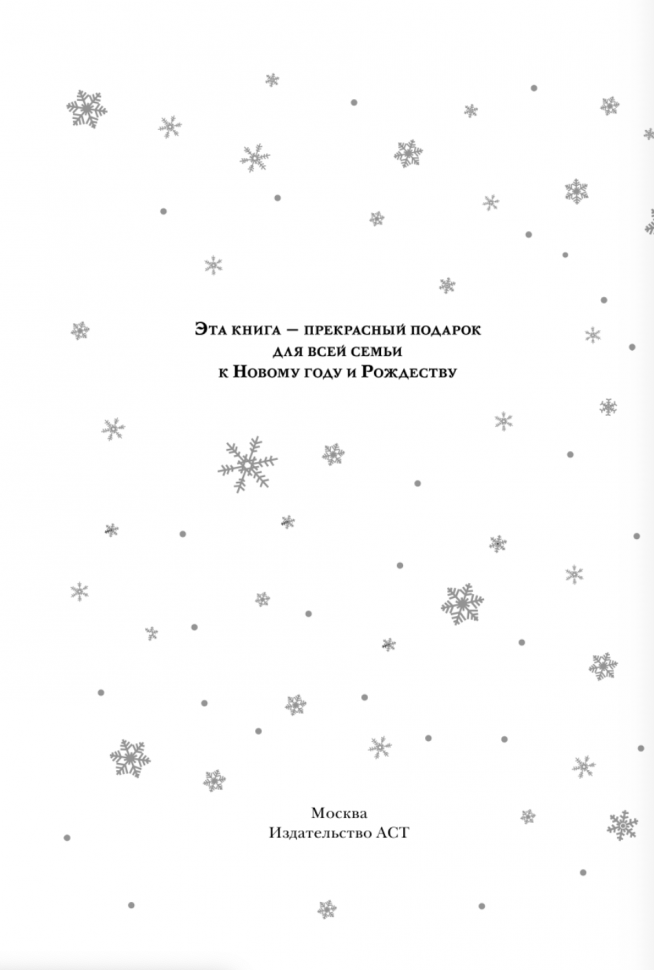 Эта книга — прекрасный подарок
для всей семьи
к Новому году и Рождеству

Москва
Издательство АСТ